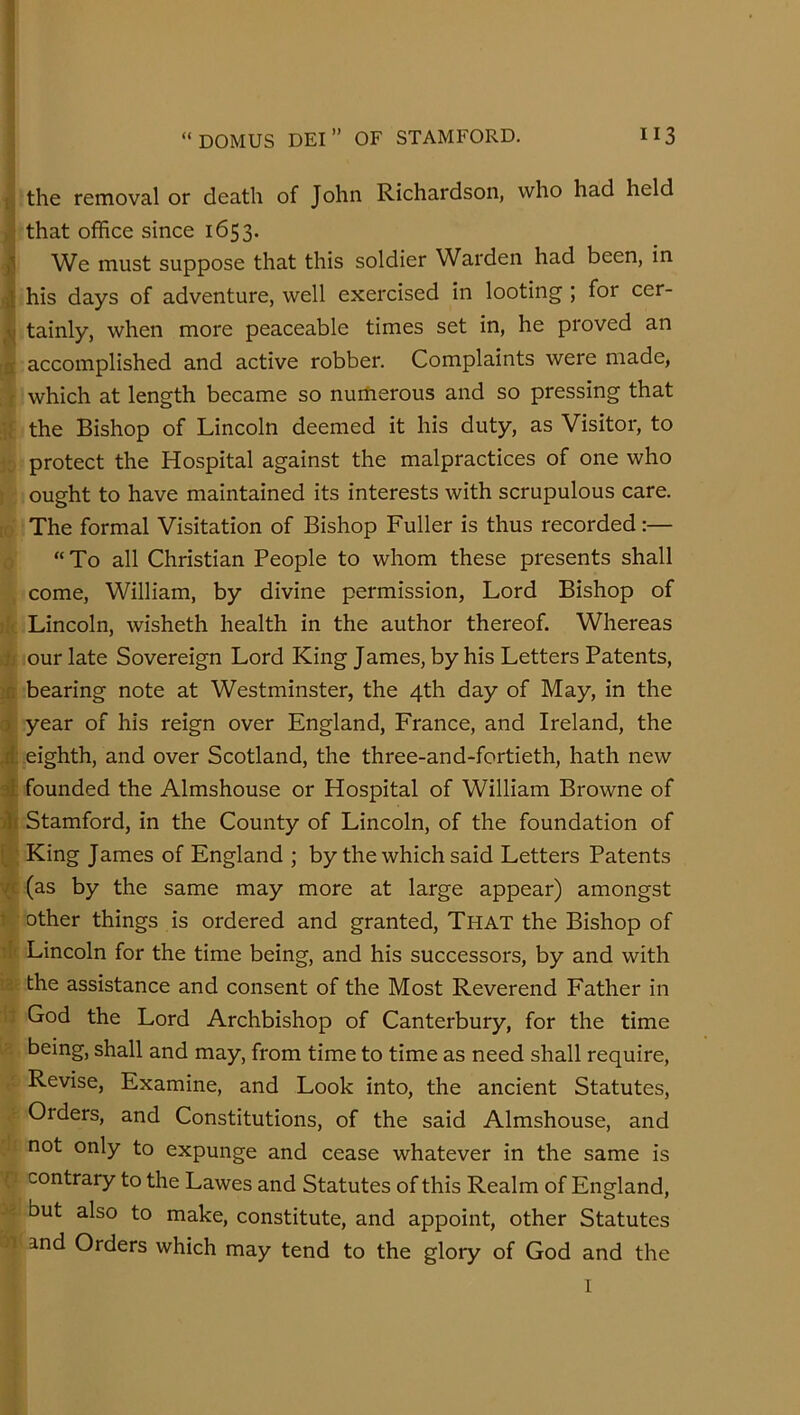 "DOMUS DEI" OF STAMFORD. 113

the removal or death of John Richardson, who had held that office since 1653.

We must suppose that this soldier Warden had been, in his days of adventure, well exercised in looting; for certainly, when more peaceable times set in, he proved an accomplished and active robber. Complaints were made, which at length became so numerous and so pressing that the Bishop of Lincoln deemed it his duty, as Visitor, to protect the Hospital against the malpractices of one who ought to have maintained its interests with scrupulous care. The formal Visitation of Bishop Fuller is thus recorded:—

"To all Christian People to whom these presents shall come, William, by divine permission, Lord Bishop of Lincoln, wisheth health in the author thereof. Whereas our late Sovereign Lord King James, by his Letters Patents, bearing note at Westminster, the 4th day of May, in the year of his reign over England, France, and Ireland, the eighth, and over Scotland, the three-and-fortieth, hath new founded the Almshouse or Hospital of William Browne of Stamford, in the County of Lincoln, of the foundation of King James of England; by the which said Letters Patents (as by the same may more at large appear) amongst other things is ordered and granted, THAT the Bishop of Lincoln for the time being, and his successors, by and with the assistance and consent of the Most Reverend Father in God the Lord Archbishop of Canterbury, for the time being, shall and may, from time to time as need shall require, Revise, Examine, and Look into, the ancient Statutes, Orders, and Constitutions, of the said Almshouse, and not only to expunge and cease whatever in the same is contrary to the Lawes and Statutes of this Realm of England, but also to make, constitute, and appoint, other Statutes and Orders which may tend to the glory of God and the

I